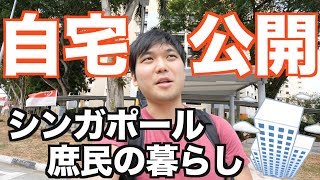 自宅公開

シンガポール
庶民の暮らし